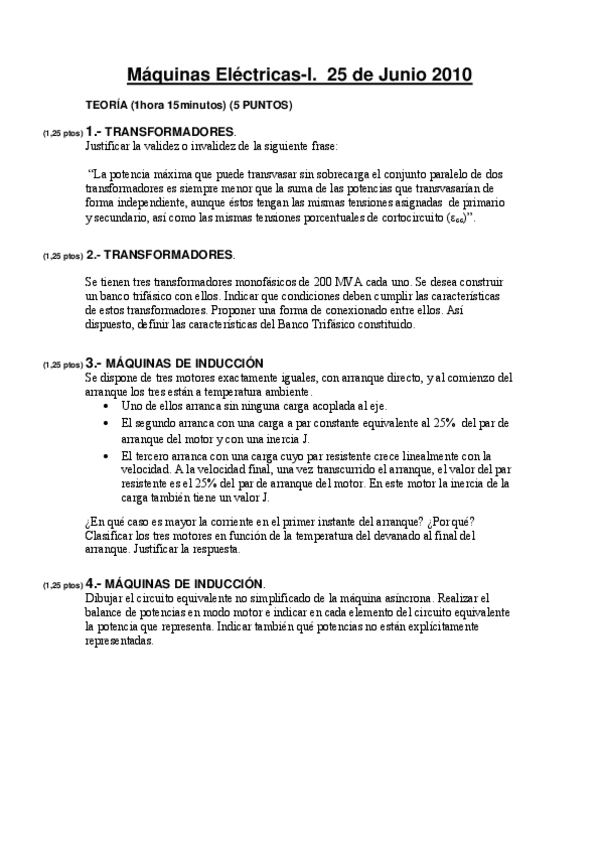 Máquinas Eléctricas-I. 25 de Junio 2010

TEORÍA (1hora 15minutos) (5 PUNTOS)

(1,25 ptos) 1.- TRANSFORMADORES.
Justificar la validez o invalidez de la siguiente frase:

"La potencia máxima que puede transvasar sin sobrecarga el conjunto paralelo de dos transformadores es siempre menor que la suma de las potencias que transvasarían de forma independiente, aunque éstos tengan las mismas tensiones asignadas de primario y secundario, así como las mismas tensiones porcentuales de cortocircuito ($\varepsilon_{cc}$)".

(1,25 ptos) 2.- TRANSFORMADORES.

Se tienen tres transformadores monofásicos de 200 MVA cada uno. Se desea construir un banco trifásico con ellos. Indicar que condiciones deben cumplir las características de estos transformadores. Proponer una forma de conexionado entre ellos. Así dispuesto, definir las características del Banco Trifásico constituido.

(1,25 ptos) 3.- MÁQUINAS DE INDUCCIÓN
Se dispone de tres motores exactamente iguales, con arranque directo, y al comienzo del arranque los tres están a temperatura ambiente.
• Uno de ellos arranca sin ninguna carga acoplada al eje.
• El segundo arranca con una carga a par constante equivalente al 25% del par de arranque del motor y con una inercia J.
• El tercero arranca con una carga cuyo par resistente crece linealmente con la velocidad. A la velocidad final, una vez transcurrido el arranque, el valor del par resistente es el 25% del par de arranque del motor. En este motor la inercia de la carga también tiene un valor J.

¿En qué caso es mayor la corriente en el primer instante del arranque? ¿Por qué? Clasificar los tres motores en función de la temperatura del devanado al final del arranque. Justificar la respuesta.

(1,25 ptos) 4.- MÁQUINAS DE INDUCCIÓN.
Dibujar el circuito equivalente no simplificado de la máquina asíncrona. Realizar el balance de potencias en modo motor e indicar en cada elemento del circuito equivalente la potencia que representa. Indicar también qué potencias no están explícitamente representadas.